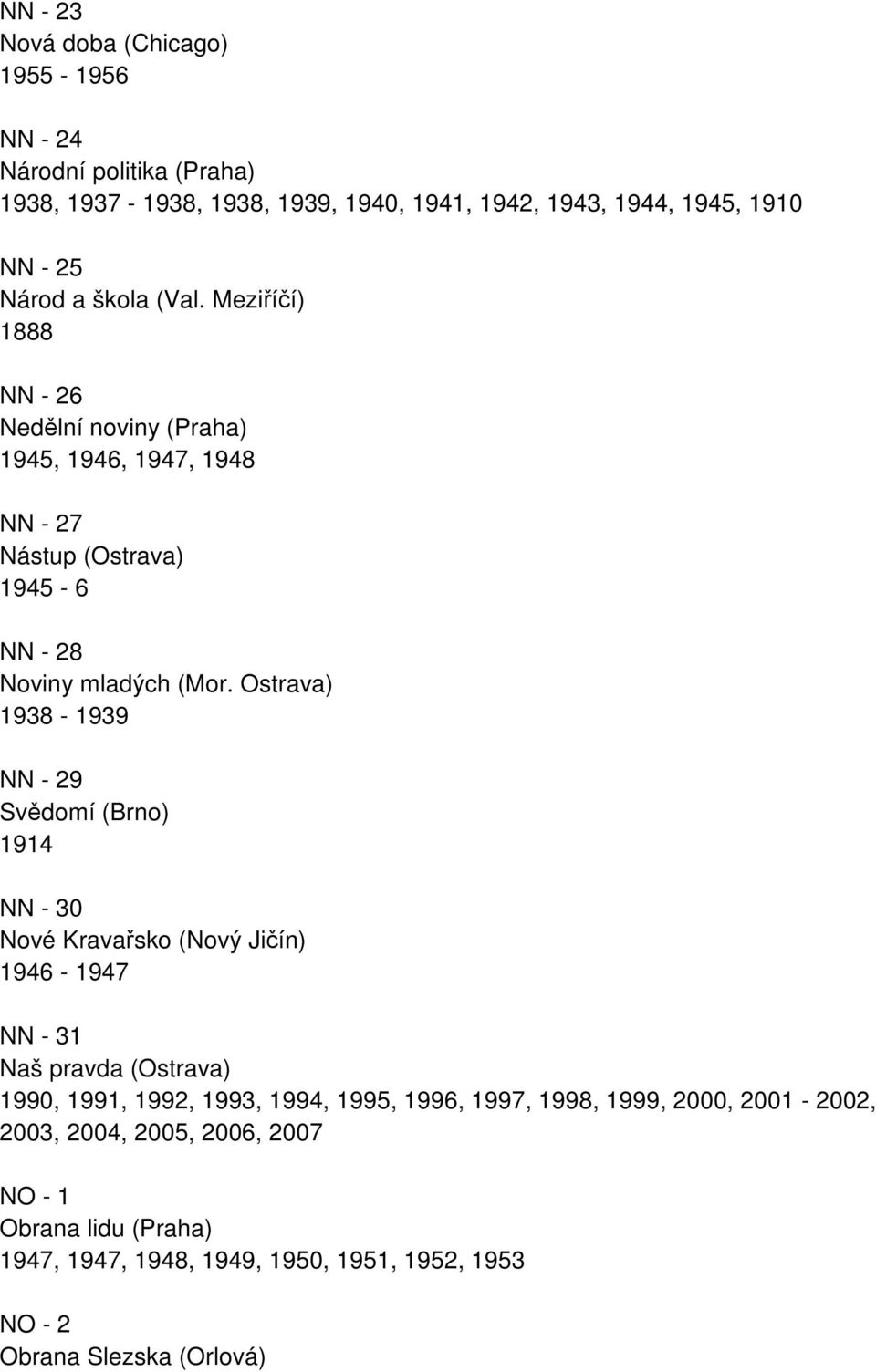 NN - 23
Nová doba (Chicago)
1955 - 1956

NN - 24
Národní politika (Praha)
1938, 1937 - 1938, 1938, 1939, 1940, 1941, 1942, 1943, 1944, 1945, 1910

NN - 25
Národ a škola (Val. Meziříčí)
1888

NN - 26
Nedělní noviny (Praha)
1945, 1946, 1947, 1948

NN - 27
Nástup (Ostrava)
1945 - 6

NN - 28
Noviny mladých (Mor. Ostrava)
1938 - 1939

NN - 29
Svědomí (Brno)
1914

NN - 30
Nové Kravařsko (Nový Jičín)
1946 - 1947

NN - 31
Naš pravda (Ostrava)
1990, 1991, 1992, 1993, 1994, 1995, 1996, 1997, 1998, 1999, 2000, 2001 - 2002, 2003, 2004, 2005, 2006, 2007

NO - 1
Obrana lidu (Praha)
1947, 1947, 1948, 1949, 1950, 1951, 1952, 1953

NO - 2
Obrana Slezska (Orlová)